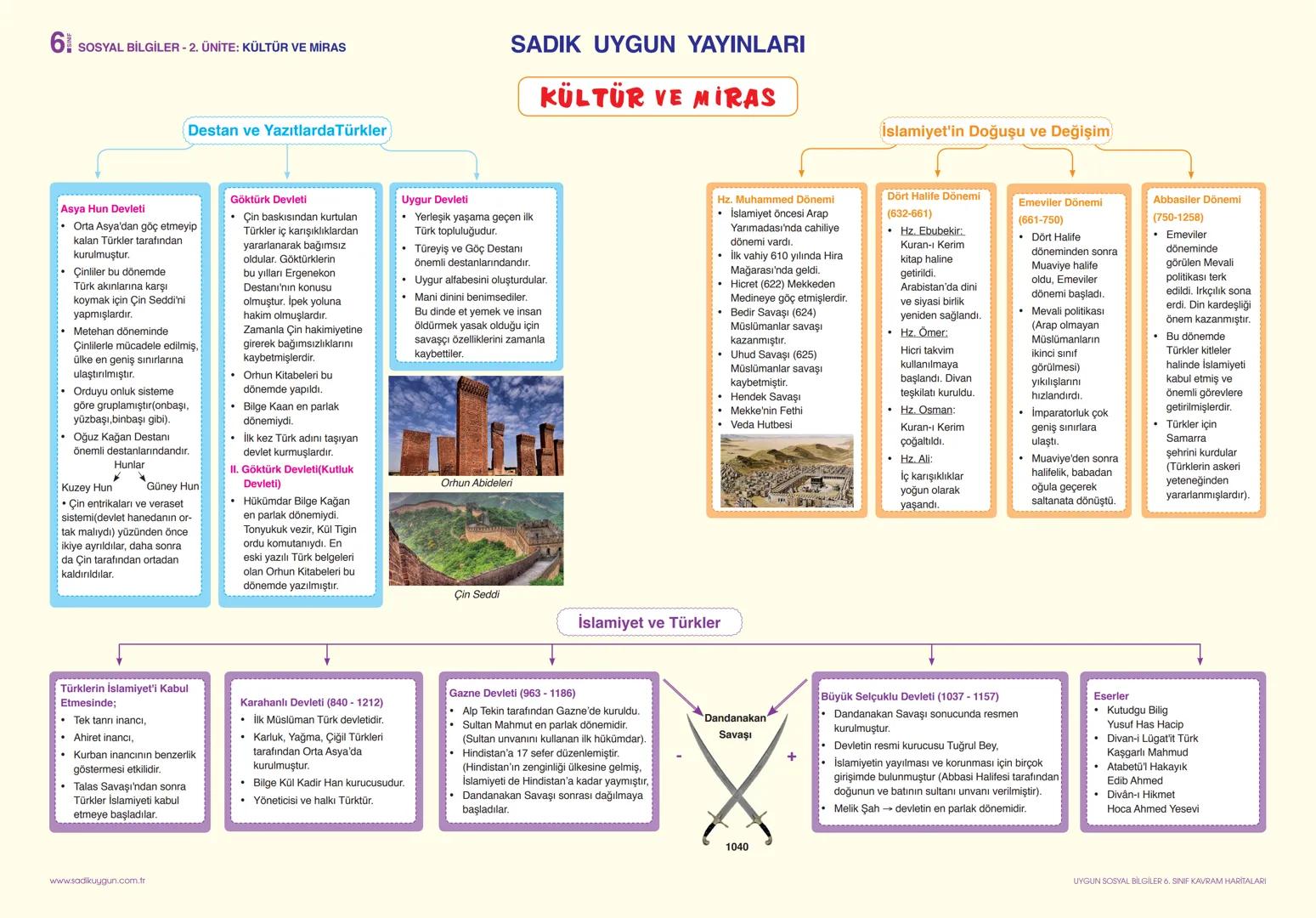 6. SINIF SOSYAL BİLGİLER - 2. ÜNİTE: KÜLTÜR VE MİRAS

SADIK UYGUN YAYINLARI

KÜLTÜR VE MİRAS

Destan ve YazıtlardaTürkler

Asya Hun Devleti
• Orta Asya'dan göç etmeyip kalan Türkler tarafından kurulmuştur.
• Çinliler bu dönemde Türk akınlarına karşı koymak için Çin Seddi'ni yapmışlardır.
• Metehan döneminde Çinlilerle mücadele edilmiş, ülke en geniş sınırlarına ulaştırılmıştır.
• Orduyu onluk sisteme göre gruplamıştır(onbaşı, yüzbaşı,binbaşı gibi).
• Oğuz Kağan Destanı önemli destanlarındandır.
Hunlar
Kuzey Hun
Güney Hun
• Çin entrikaları ve veraset sistemi(devlet hanedanın ortak malıydı) yüzünden önce ikiye ayrıldılar, daha sonra da Çin tarafından ortadan kaldırıldılar.

Göktürk Devleti
• Çin baskısından kurtulan Türkler iç karışıklıklardan yararlanarak bağımsız oldular. Göktürklerin bu yılları Ergenekon Destanı'nın konusu olmuştur. İpek yoluna hakim olmuşlardır. Zamanla Çin hakimiyetine girerek bağımsızlıklarını kaybetmişlerdir.
• Orhun Kitabeleri bu dönemde yapıldı.
• Bilge Kaan en parlak dönemiydi.
• İlk kez Türk adını taşıyan devlet kurmuşlardır.
II. Göktürk Devleti(Kutluk Devleti)
• Hükümdar Bilge Kağan en parlak dönemiydi. Tonyukuk vezir, Kül Tigin ordu komutanıydı. En eski yazılı Türk belgeleri olan Orhun Kitabeleri bu dönemde yazılmıştır.

Uygur Devleti
• Yerleşik yaşama geçen ilk Türk topluluğudur.
• Türeyiş ve Göç Destanı önemli destanlarındandır.
• Uygur alfabesini oluşturdular.
• Mani dinini benimsediler. Bu dinde et yemek ve insan öldürmek yasak olduğu için savaşçı özelliklerini zamanla kaybettiler.

Orhun Abideleri

Çin Seddi

İslamiyet'in Doğuşu ve Değişim

Hz. Muhammed Dönemi
• İslamiyet öncesi Arap Yarımadası'nda cahiliye dönemi vardı.
• İlk vahiy 610 yılında Hira Mağarası'nda geldi.
• Hicret (622) Mekkeden Medineye göç etmişlerdir.
• Bedir Savaşı (624) Müslümanlar savaşı kazanmıştır.
• Uhud Savaşı (625) Müslümanlar savaşı kaybetmiştir.
• Hendek Savaşı
• Mekke'nin Fethi
• Veda Hutbesi

Dört Halife Dönemi (632-661)
• Hz. Ebubekir: Kuran-ı Kerim kitap haline getirildi. Arabistan'da dini ve siyasi birlik yeniden sağlandı.
• Hz. Ömer: Hicri takvim kullanılmaya başlandı. Divan teşkilatı kuruldu.
• Hz. Osman: Kuran-ı Kerim çoğaltıldı.
• Hz. Ali: İç karışıklıklar yoğun olarak yaşandı.

Emeviler Dönemi (661-750)
• Dört Halife döneminden sonra Muaviye halife oldu, Emeviler dönemi başladı.
• Mevali politikası (Arap olmayan Müslümanların ikinci sınıf görülmesi) yıkılışlarını hızlandırdı.
• İmparatorluk çok geniş sınırlara ulaştı.
• Muaviye'den sonra halifelik, babadan oğula geçerek saltanata dönüştü.

Abbasiler Dönemi (750-1258)
• Emeviler döneminde görülen Mevali politikası terk edildi. Irkçılık sona erdi. Din kardeşliği önem kazanmıştır.
• Bu dönemde Türkler kitleler halinde İslamiyeti kabul etmiş ve önemli görevlere getirilmişlerdir.
• Türkler için Samarra şehrini kurdular (Türklerin askeri yeteneğinden yararlanmışlardır).

İslamiyet ve Türkler

Türklerin İslamiyet'i Kabul Etmesinde;
• Tek tanrı inancı,
• Ahiret inancı,
• Kurban inancının benzerlik göstermesi etkilidir.
• Talas Savaşı'ndan sonra Türkler İslamiyeti kabul etmeye başladılar.

Karahanlı Devleti (840 - 1212)
• İlk Müslüman Türk devletidir.
• Karluk, Yağma, Çiğil Türkleri tarafından Orta Asya'da kurulmuştur.
• Bilge Kül Kadir Han kurucusudur.
• Yöneticisi ve halkı Türktür.

Gazne Devleti (963 - 1186)
• Alp Tekin tarafından Gazne'de kuruldu.
• Sultan Mahmut en parlak dönemidir. (Sultan unvanını kullanan ilk hükümdar).
• Hindistan'a 17 sefer düzenlemiştir. (Hindistan'ın zenginliği ülkesine gelmiş, İslamiyeti de Hindistan'a kadar yaymıştır,
• Dandanakan Savaşı sonrası dağılmaya başladılar.

Dandanakan Savaşı
-
+
1040

Büyük Selçuklu Devleti (1037 - 1157)
• Dandanakan Savaşı sonucunda resmen kurulmuştur.
• Devletin resmi kurucusu Tuğrul Bey,
• İslamiyetin yayılması ve korunması için birçok girişimde bulunmuştur (Abbasi Halifesi tarafından doğunun ve batının sultanı unvanı verilmiştir).
• Melik Şah → devletin en parlak dönemidir.

Eserler
• Kutudgu Bilig Yusuf Has Hacip
• Divan-ı Lügat'it Türk Kaşgarlı Mahmud
• Atabetü'l Hakayık Edib Ahmed
• Divân-ı Hikmet Hoca Ahmed Yesevi

www.sadikuygun.com.tr

UYGUN SOSYAL BİLGİLER 6. SINIF KAVRAM HARİTALARI